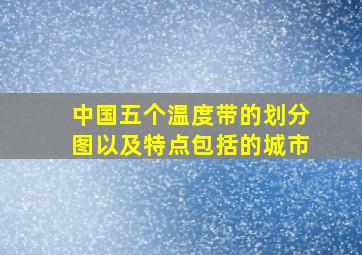 中国五个温度带的划分图以及特点包括的城市